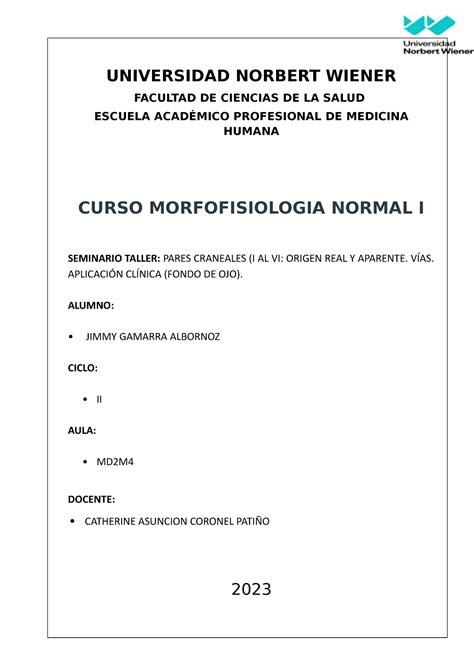 Universidad Norbert Wiener

UNIVERSIDAD NORBERT WIENER

FACULTAD DE CIENCIAS DE LA SALUD

ESCUELA ACADÉMICO PROFESIONAL DE MEDICINA HUMANA

CURSO MORFOFISIOLOGIA NORMAL I

SEMINARIO TALLER: PARES CRANEALES (I AL VI: ORIGEN REAL Y APARENTE. VÍAS. APLICACIÓN CLÍNICA (FONDO DE OJO).

ALUMNO:

• JIMMY GAMARRA ALBORNOZ

CICLO:

• II

AULA:

• MD2M4

DOCENTE:

• CATHERINE ASUNCION CORONEL PATIÑO

2023